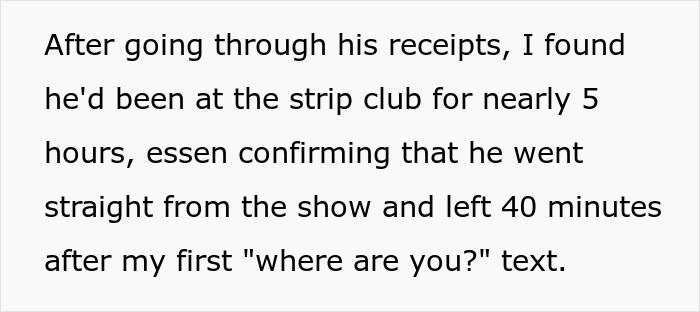 After going through his receipts, I found he'd been at the strip club for nearly 5 hours, essen confirming that he went straight from the show and left 40 minutes after my first "where are you?" text.